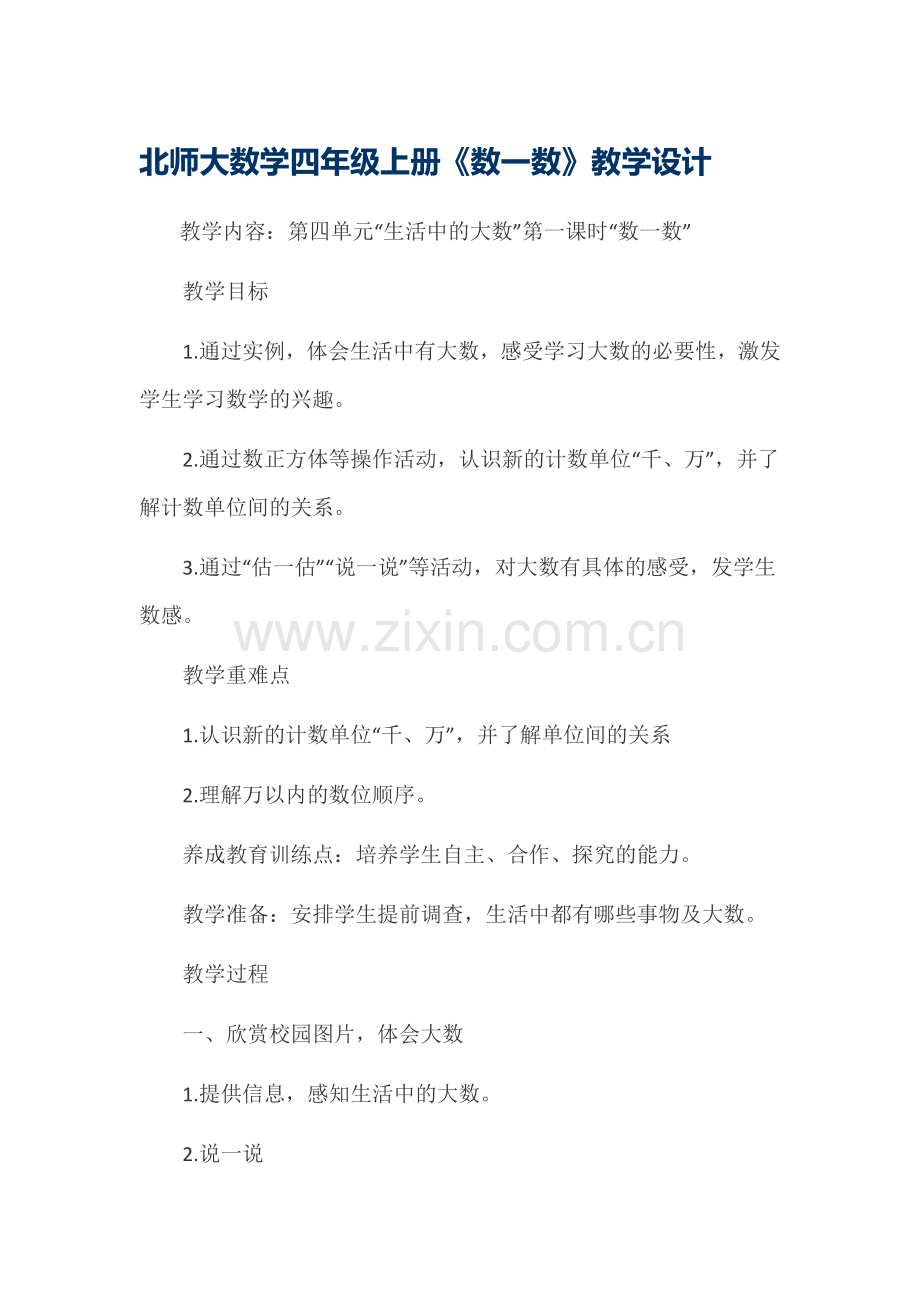 北师大数学四年级上册《数一数》教学设计

教学内容：第四单元“生活中的大数”第一课时“数一数”

教学目标

1.通过实例，体会生活中有大数，感受学习大数的必要性，激发学生学习数学的兴趣。

2.通过数正方体等操作活动，认识新的计数单位“千、万”，并了解计数单位间的关系。

3.通过“估一估”“说一说”等活动，对大数有具体的感受，发学生数感。

教学重难点

1.认识新的计数单位“千、万”，并了解单位间的关系

2.理解万以内的数位顺序。

养成教育训练点：培养学生自主、合作、探究的能力。

教学准备：安排学生提前调查，生活中都有哪些事物及大数。

教学过程

一、欣赏校园图片，体会大数

1.提供信息，感知生活中的大数。

2.说一说

www.zixin.com.cn